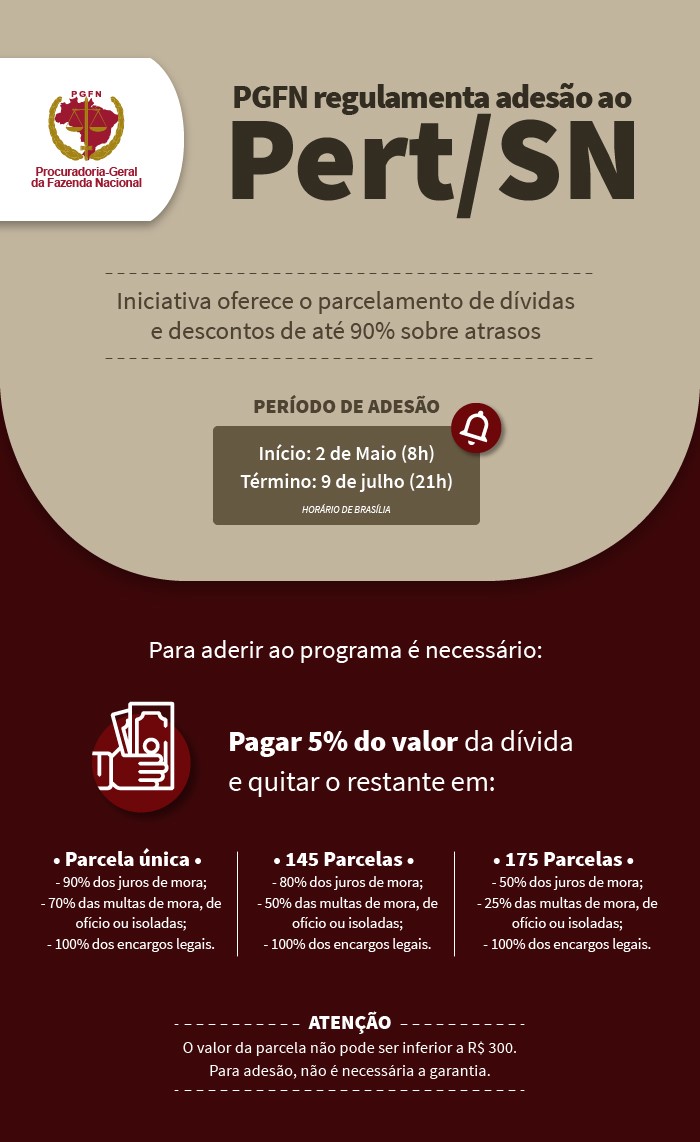 PGFN

Procuradoria-Geral da Fazenda Nacional

PGFN regulamenta adesão ao

Pert/SN

Iniciativa oferece o parcelamento de dívidas e descontos de até 90% sobre atrasos

PERÍODO DE ADESÃO

Início: 2 de Maio (8h)
Término: 9 de julho (21h)
HORÁRIO DE BRASÍLIA

Para aderir ao programa é necessário:

Pagar 5% do valor da dívida e quitar o restante em:

• Parcela única •
- 90% dos juros de mora;
- 70% das multas de mora, de ofício ou isoladas;
- 100% dos encargos legais.

• 145 Parcelas •
- 80% dos juros de mora;
- 50% das multas de mora, de ofício ou isoladas;
- 100% dos encargos legais.

• 175 Parcelas •
- 50% dos juros de mora;
- 25% das multas de mora, de ofício ou isoladas;
- 100% dos encargos legais.

ATENÇÃO

O valor da parcela não pode ser inferior a R$ 300.
Para adesão, não é necessária a garantia.